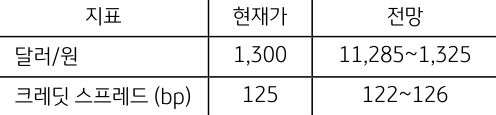 | 지표 | 현재가 | 전망 |
|---|---|---|
| 달러/원 | 1,300 | 11,285~1,325 |
| 크레딧 스프레드 (bp) | 125 | 122~126 |